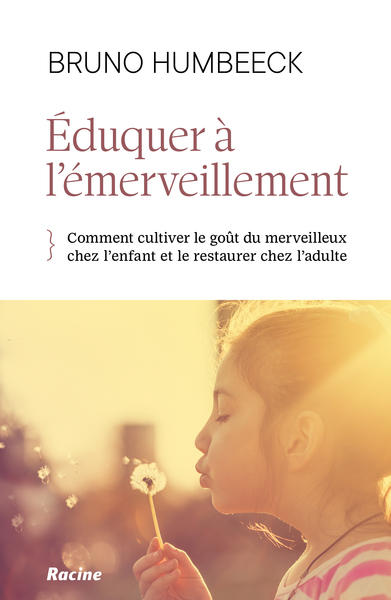 BRUNO HUMBEECK

Éduquer à l'émerveillement

Comment cultiver le goût du merveilleux chez l'enfant et le restaurer chez l'adulte

Racine